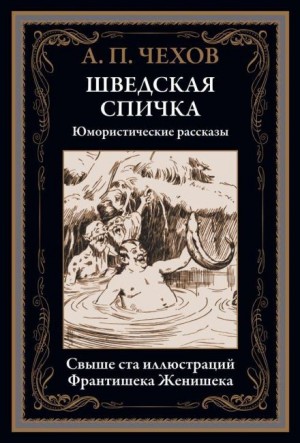 А. П. ЧЕХОВ
ШВЕДСКАЯ СПИЧКА
Юмористические рассказы

Свыше ста иллюстраций Франтишека Женишека